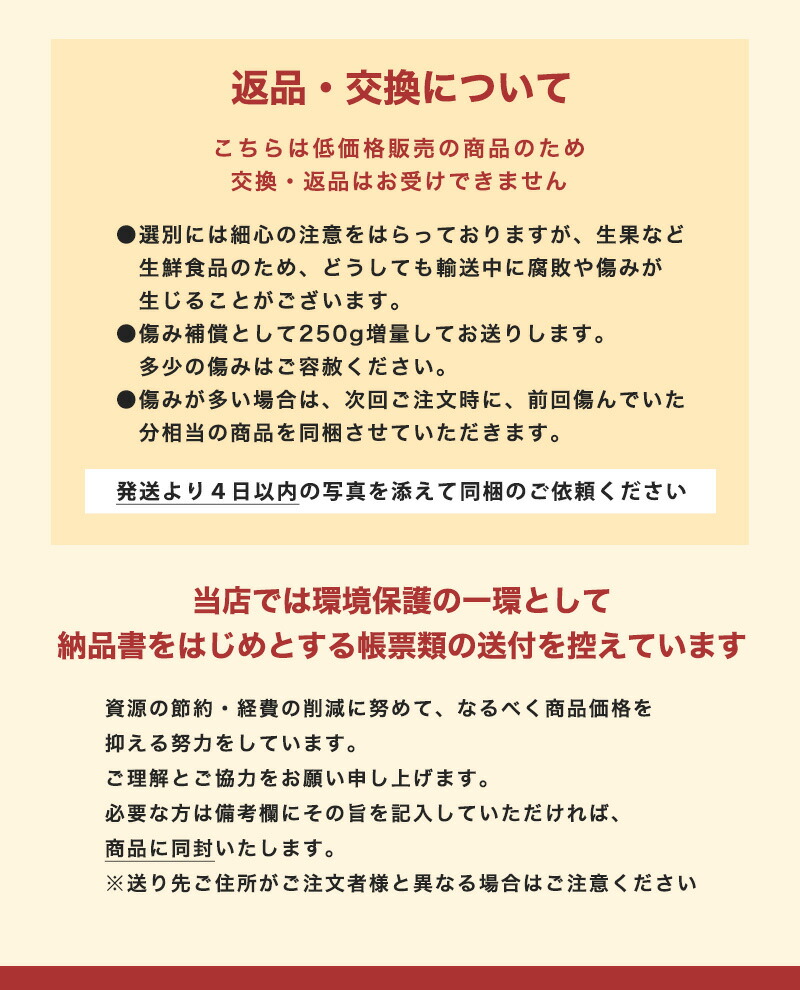 返品・交換について

こちらは低価格販売の商品のため
交換・返品はお受けできません

●選別には細心の注意をはらっておりますが、生果など生鮮食品のため、どうしても輸送中に腐敗や傷みが生じることがございます。
●傷み補償として250g増量してお送りします。多少の傷みはご容赦ください。
●傷みが多い場合は、次回ご注文時に、前回傷んでいた分相当の商品を同梱させていただきます。

発送より４日以内の写真を添えて同梱のご依頼ください

当店では環境保護の一環として
納品書をはじめとする帳票類の送付を控えています

資源の節約・経費の削減に努めて、なるべく商品価格を抑える努力をしています。
ご理解とご協力をお願い申し上げます。
必要な方は備考欄にその旨を記入していただければ、商品に同封いたします。
※送り先ご住所がご注文者様と異なる場合はご注意ください